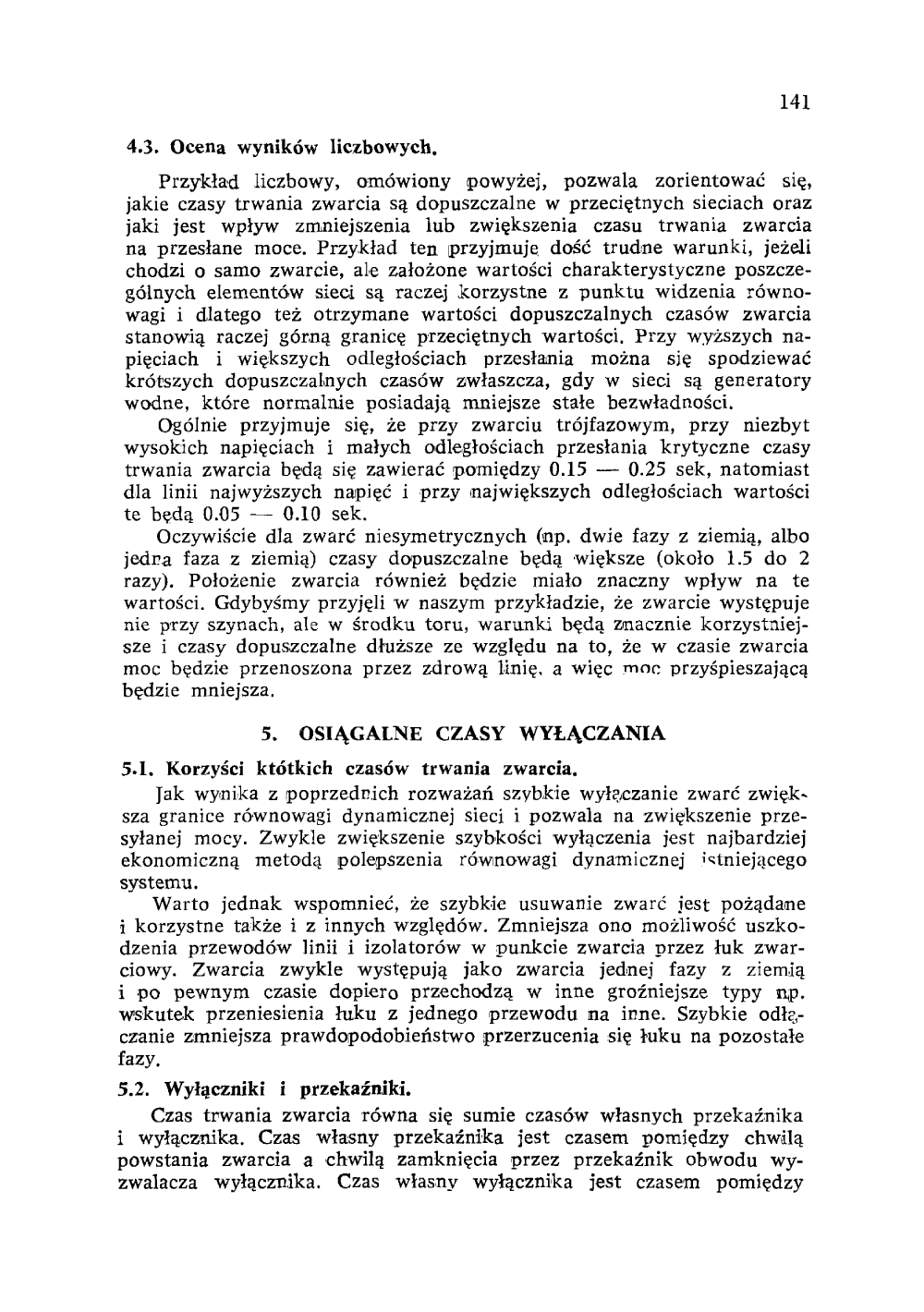 141

4.3. Ocena wyników liczbowych.

Przykład liczbowy, omówiony powyżej, pozwala zorientować się, jakie czasy trwania zwarcia są dopuszczalne w przeciętnych sieciach oraz jaki jest wpływ zmniejszenia lub zwiększenia czasu trwania zwarcia na przesłane moce. Przykład ten przyjmuje dość trudne warunki, jeżeli chodzi o samo zwarcie, ale założone wartości charakterystyczne poszczególnych elementów sieci są raczej korzystne z punktu widzenia równowagi i dlatego też otrzymane wartości dopuszczalnych czasów zwarcia stanowią raczej górną granicę przeciętnych wartości. Przy wyższych napięciach i większych odległościach przesłania można się spodziewać krótszych dopuszczalnych czasów zwłaszcza, gdy w sieci są generatory wodne, które normalnie posiadają mniejsze stałe bezwładności.

Ogólnie przyjmuje się, że przy zwarciu trójfazowym, przy niezbyt wysokich napięciach i małych odległościach przesłania krytyczne czasy trwania zwarcia będą się zawierać pomiędzy 0.15 — 0.25 sek, natomiast dla linii najwyższych napięć i przy największych odległościach wartości te będą 0.05 — 0.10 sek.

Oczywiście dla zwarć niesymetrycznych (np. dwie fazy z ziemią, albo jedna faza z ziemią) czasy dopuszczalne będą większe (około 1.5 do 2 razy). Położenie zwarcia również będzie miało znaczny wpływ na te wartości. Gdybyśmy przyjęli w naszym przykładzie, że zwarcie występuje nie przy szynach, ale w środku toru, warunki będą znacznie korzystniejsze i czasy dopuszczalne dłuższe ze względu na to, że w czasie zwarcia moc będzie przenoszona przez zdrową linię, a więc moc przyśpieszającą będzie mniejsza.

5. OSIĄGALNE CZASY WYŁĄCZANIA

5.1. Korzyści któtkich czasów trwania zwarcia.

Jak wynika z poprzednich rozważań szybkie wyłączanie zwarć zwiększa granice równowagi dynamicznej sieci i pozwala na zwiększenie przesyłanej mocy. Zwykle zwiększenie szybkości wyłączenia jest najbardziej ekonomiczną metodą polepszenia równowagi dynamicznej istniejącego systemu.

Warto jednak wspomnieć, że szybkie usuwanie zwarć jest pożądane i korzystne także i z innych względów. Zmniejsza ono możliwość uszkodzenia przewodów linii i izolatorów w punkcie zwarcia przez łuk zwarciowy. Zwarcia zwykle występują jako zwarcia jednej fazy z ziemią i po pewnym czasie dopiero przechodzą w inne groźniejsze typy np. wskutek przeniesienia łuku z jednego przewodu na inne. Szybkie odłączanie zmniejsza prawdopodobieństwo przerzucenia się łuku na pozostałe fazy.

5.2. Wyłączniki i przekaźniki.

Czas trwania zwarcia równa się sumie czasów własnych przekaźnika i wyłącznika. Czas własny przekaźnika jest czasem pomiędzy chwilą powstania zwarcia a chwilą zamknięcia przez przekaźnik obwodu wyzwalacza wyłącznika. Czas własny wyłącznika jest czasem pomiędzy